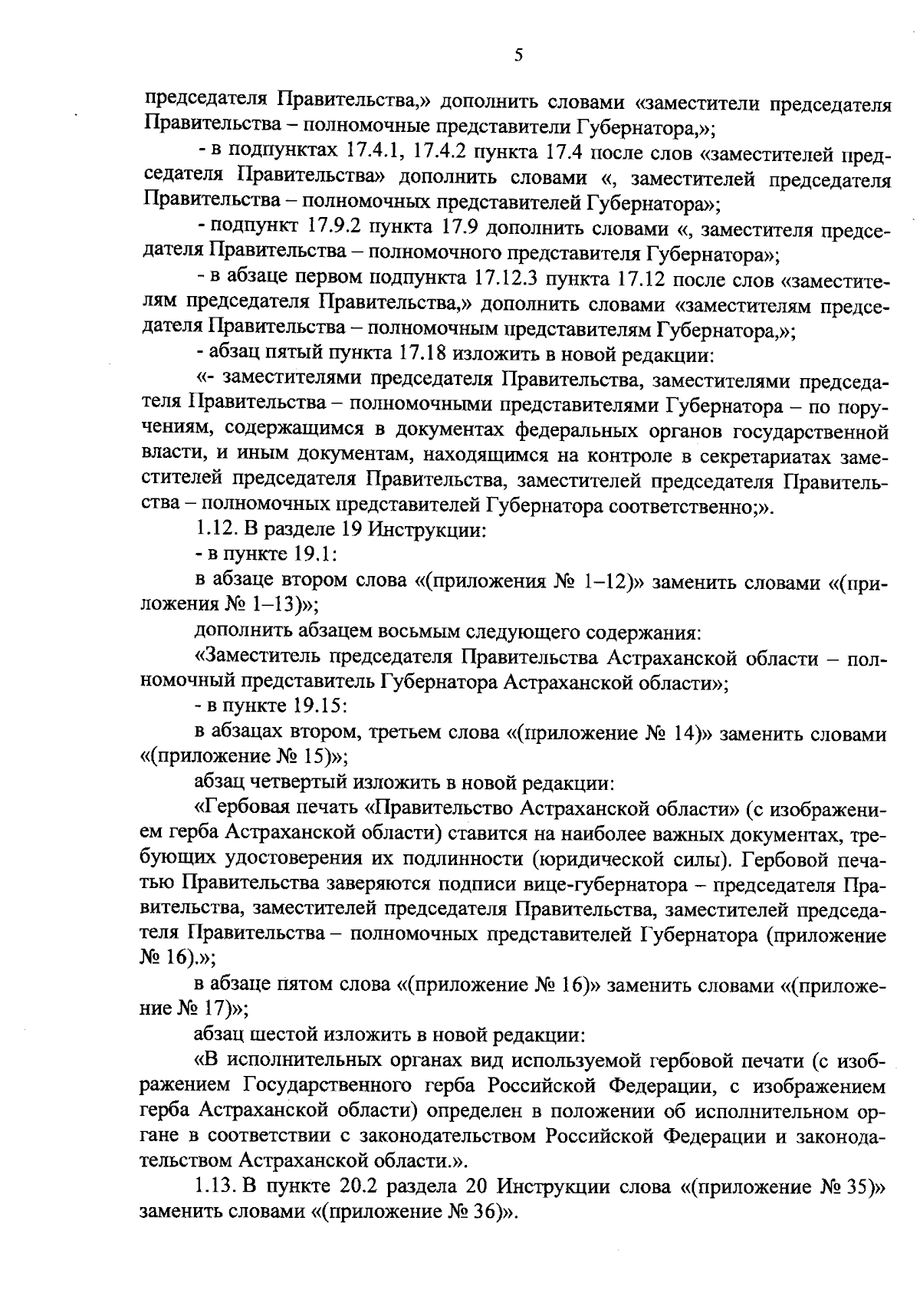 5

председателя Правительства,» дополнить словами «заместители председателя Правительства – полномочные представители Губернатора,»;

- в подпунктах 17.4.1, 17.4.2 пункта 17.4 после слов «заместителей председателя Правительства» дополнить словами «, заместителей председателя Правительства – полномочных представителей Губернатора»;

- подпункт 17.9.2 пункта 17.9 дополнить словами «, заместителя председателя Правительства – полномочного представителя Губернатора»;

- в абзаце первом подпункта 17.12.3 пункта 17.12 после слов «заместителям председателя Правительства,» дополнить словами «заместителям председателя Правительства – полномочным представителям Губернатора,»;

- абзац пятый пункта 17.18 изложить в новой редакции:

«- заместителями председателя Правительства, заместителями председателя Правительства – полномочными представителями Губернатора – по поручениям, содержащимся в документах федеральных органов государственной власти, и иным документам, находящимся на контроле в секретариатах заместителей председателя Правительства, заместителей председателя Правительства – полномочных представителей Губернатора соответственно;».

1.12. В разделе 19 Инструкции:

- в пункте 19.1:

в абзаце втором слова «(приложения № 1–12)» заменить словами «(приложения № 1–13)»;

дополнить абзацем восьмым следующего содержания:

«Заместитель председателя Правительства Астраханской области – полномочный представитель Губернатора Астраханской области»;

- в пункте 19.15:

в абзацах втором, третьем слова «(приложение № 14)» заменить словами «(приложение № 15)»;

абзац четвертый изложить в новой редакции:

«Гербовая печать «Правительство Астраханской области» (с изображением герба Астраханской области) ставится на наиболее важных документах, требующих удостоверения их подлинности (юридической силы). Гербовой печатью Правительства заверяются подписи вице-губернатора – председателя Правительства, заместителей председателя Правительства, заместителей председателя Правительства – полномочных представителей Губернатора (приложение № 16).»;

в абзаце пятом слова «(приложение № 16)» заменить словами «(приложение № 17)»;

абзац шестой изложить в новой редакции:

«В исполнительных органах вид используемой гербовой печати (с изображением Государственного герба Российской Федерации, с изображением герба Астраханской области) определен в положении об исполнительном органе в соответствии с законодательством Российской Федерации и законодательством Астраханской области.».

1.13. В пункте 20.2 раздела 20 Инструкции слова «(приложение № 35)» заменить словами «(приложение № 36)».